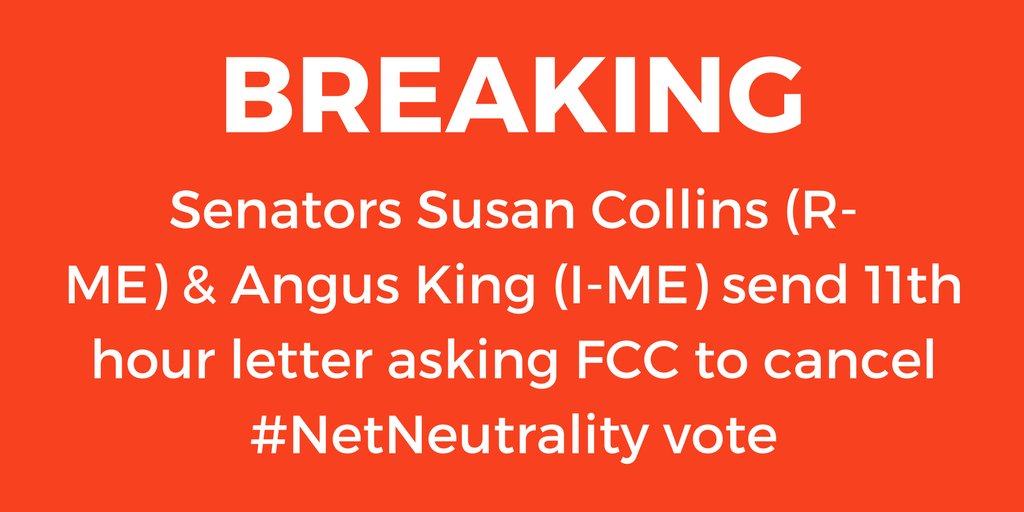 BREAKING

Senators Susan Collins (R-ME) & Angus King (I-ME) send 11th hour letter asking FCC to cancel #NetNeutrality vote